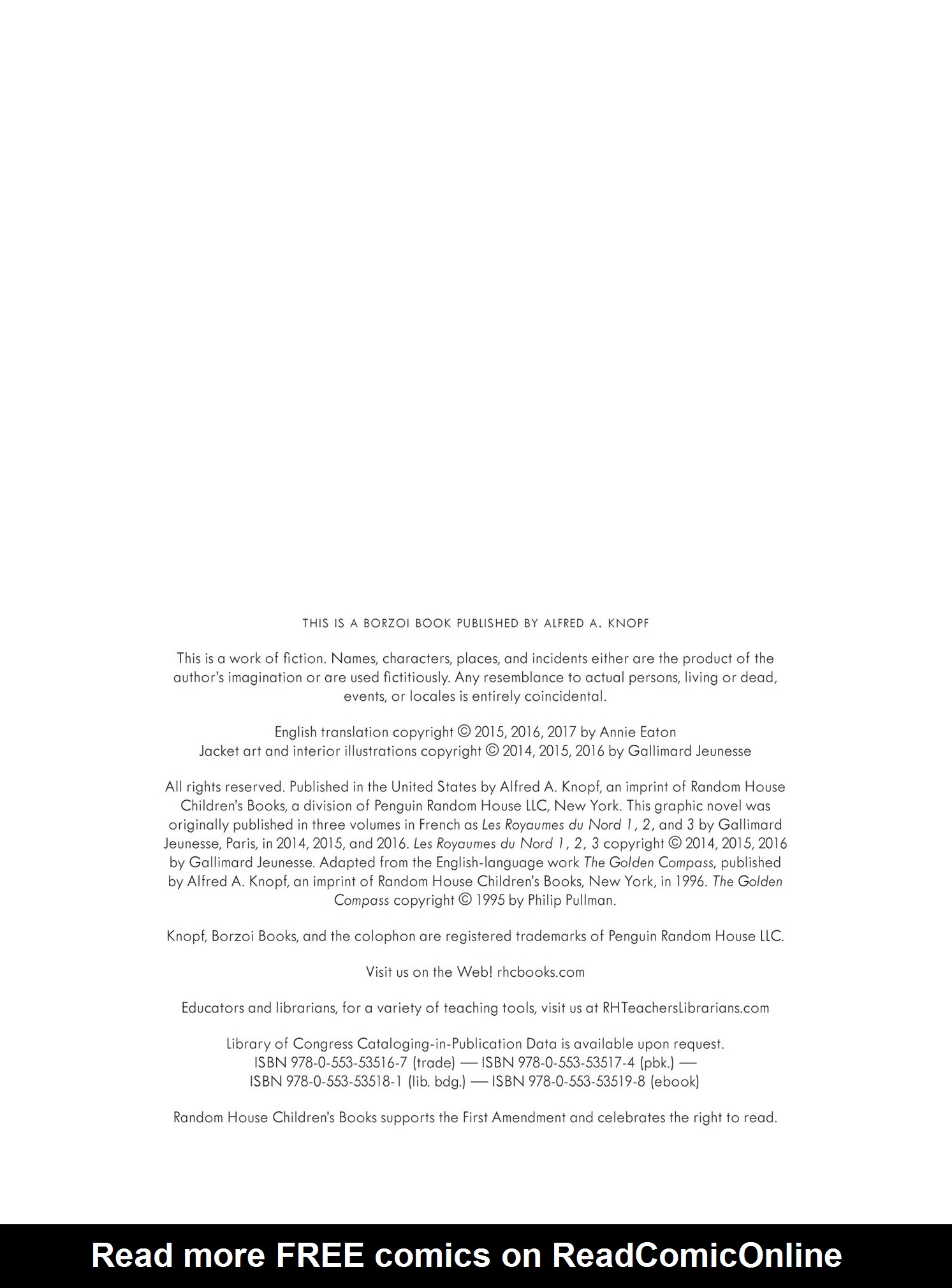 THIS IS A BORZOI BOOK PUBLISHED BY ALFRED A. KNOPF

This is a work of fiction. Names, characters, places, and incidents either are the product of the author's imagination or are used fictitiously. Any resemblance to actual persons, living or dead, events, or locales is entirely coincidental.

English translation copyright © 2015, 2016, 2017 by Annie Eaton
Jacket art and interior illustrations copyright © 2014, 2015, 2016 by Gallimard Jeunesse

All rights reserved. Published in the United States by Alfred A. Knopf, an imprint of Random House Children's Books, a division of Penguin Random House LLC, New York. This graphic novel was originally published in three volumes in French as Les Royaumes du Nord 1, 2, and 3 by Gallimard Jeunesse, Paris, in 2014, 2015, and 2016. Les Royaumes du Nord 1, 2, 3 copyright © 2014, 2015, 2016 by Gallimard Jeunesse. Adapted from the English-language work The Golden Compass, published by Alfred A. Knopf, an imprint of Random House Children's Books, New York, in 1996. The Golden Compass copyright © 1995 by Philip Pullman.

Knopf, Borzoi Books, and the colophon are registered trademarks of Penguin Random House LLC.

Visit us on the Web! rhcbooks.com

Educators and librarians, for a variety of teaching tools, visit us at RHTeachersLibrarians.com

Library of Congress Cataloging-in-Publication Data is available upon request.
ISBN 978-0-553-53516-7 (trade) — ISBN 978-0-553-53517-4 (pbk.) —
ISBN 978-0-553-53518-1 (lib. bdg.) — ISBN 978-0-553-53519-8 (ebook)

Random House Children's Books supports the First Amendment and celebrates the right to read.

Read more FREE comics on ReadComicOnline